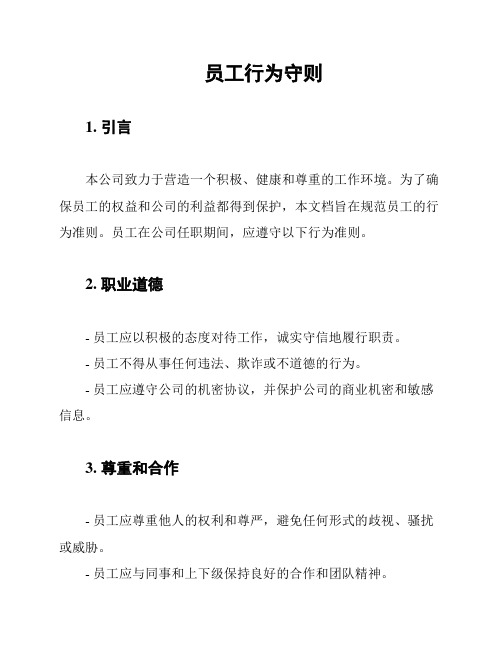 员工行为守则

1. 引言

本公司致力于营造一个积极、健康和尊重的工作环境。为了确保员工的权益和公司的利益都得到保护，本文档旨在规范员工的行为准则。员工在公司任职期间，应遵守以下行为准则。

2. 职业道德

- 员工应以积极的态度对待工作，诚实守信地履行职责。

- 员工不得从事任何违法、欺诈或不道德的行为。

- 员工应遵守公司的机密协议，并保护公司的商业机密和敏感信息。

3. 尊重和合作

- 员工应尊重他人的权利和尊严，避免任何形式的歧视、骚扰或威胁。

- 员工应与同事和上下级保持良好的合作和团队精神。